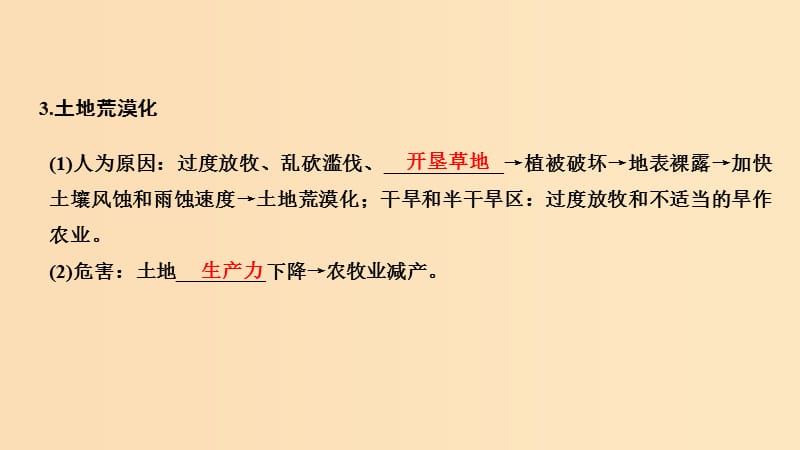 3.土地荒漠化

(1)人为原因：过度放牧、乱砍滥伐、开垦草地→植被破坏→地表裸露→加快土壤风蚀和雨蚀速度→土地荒漠化；干旱和半干旱区：过度放牧和不适当的旱作农业。
(2)危害：土地生产力下降→农牧业减产。